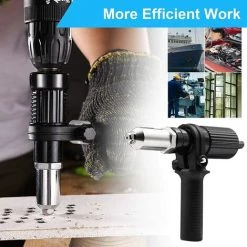 More Efficient Work